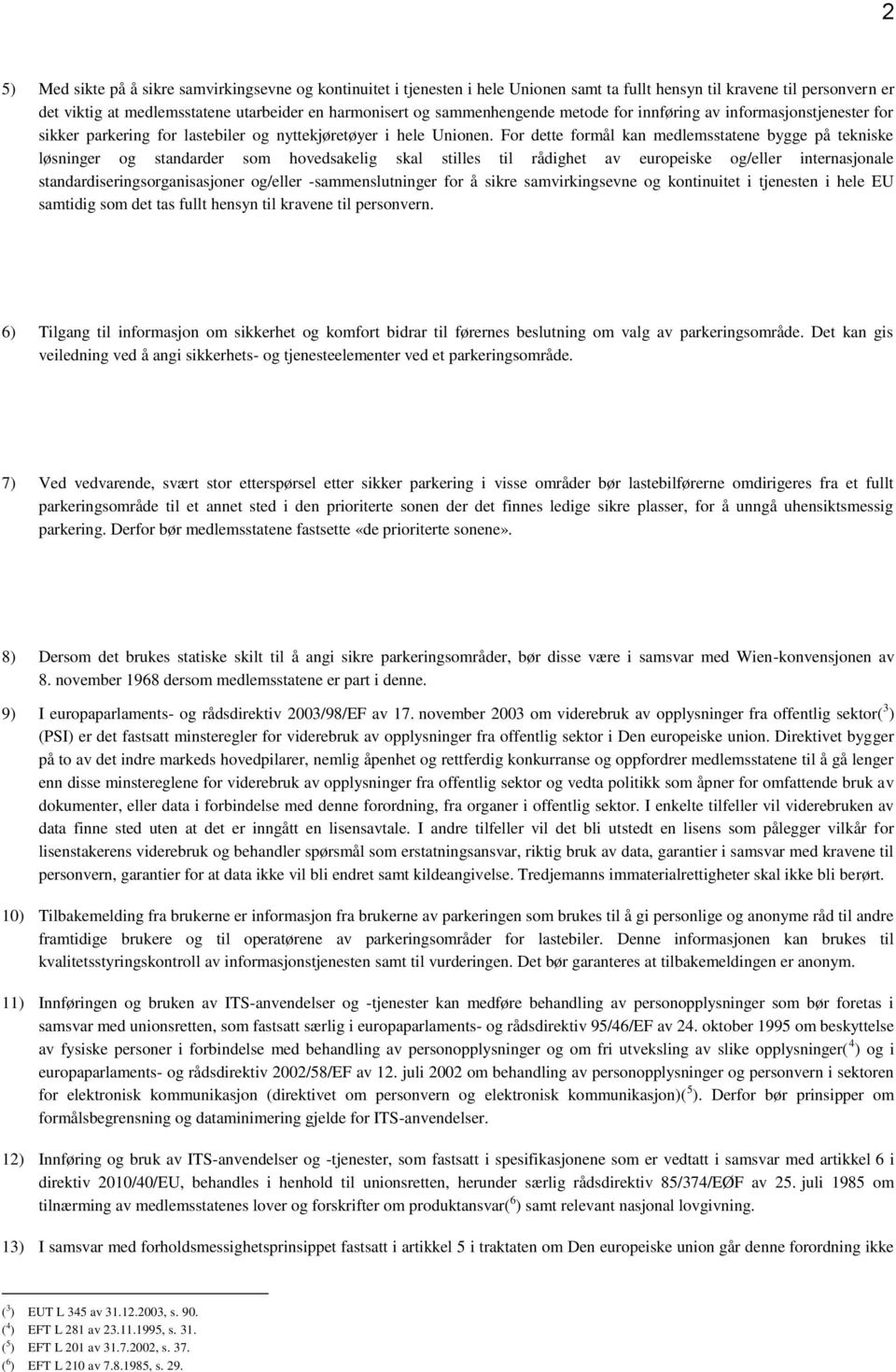 2

5) Med sikte på å sikre samvirkingsevne og kontinuitet i tjenesten i hele Unionen samt ta fullt hensyn til kravene til personvern er det viktig at medlemsstatene utarbeider en harmonisert og sammenhengende metode for innføring av informasjonstjenester for sikker parkering for lastebiler og nyttekjøretøyer i hele Unionen. For dette formål kan medlemsstatene bygge på tekniske løsninger og standarder som hovedsakelig skal stilles til rådighet av europeiske og/eller internasjonale standardiseringsorganisasjoner og/eller -sammenslutninger for å sikre samvirkingsevne og kontinuitet i tjenesten i hele EU samtidig som det tas fullt hensyn til kravene til personvern.

6) Tilgang til informasjon om sikkerhet og komfort bidrar til førernes beslutning om valg av parkeringsområde. Det kan gis veiledning ved å angi sikkerhets- og tjenesteelementer ved et parkeringsområde.

7) Ved vedvarende, svært stor etterspørsel etter sikker parkering i visse områder bør lastebilførerne omdirigeres fra et fullt parkeringsområde til et annet sted i den prioriterte sonen der det finnes ledige sikre plasser, for å unngå uhensiktsmessig parkering. Derfor bør medlemsstatene fastsette «de prioriterte sonene».

8) Dersom det brukes statiske skilt til å angi sikre parkeringsområder, bør disse være i samsvar med Wien-konvensjonen av 8. november 1968 dersom medlemsstatene er part i denne.

9) I europaparlaments- og rådsdirektiv 2003/98/EF av 17. november 2003 om viderebruk av opplysninger fra offentlig sektor($^3$) (PSI) er det fastsatt minsteregler for viderebruk av opplysninger fra offentlig sektor i Den europeiske union. Direktivet bygger på to av det indre markeds hovedpilarer, nemlig åpenhet og rettferdig konkurranse og oppfordrer medlemsstatene til å gå lenger enn disse minstereglene for viderebruk av opplysninger fra offentlig sektor og vedta politikk som åpner for omfattende bruk av dokumenter, eller data i forbindelse med denne forordning, fra organer i offentlig sektor. I enkelte tilfeller vil viderebruken av data finne sted uten at det er inngått en lisensavtale. I andre tilfeller vil det bli utstedt en lisens som pålegger vilkår for lisenstakerens viderebruk og behandler spørsmål som erstatningsansvar, riktig bruk av data, garantier i samsvar med kravene til personvern, garantier for at data ikke vil bli endret samt kildeangivelse. Tredjemanns immaterialrettigheter skal ikke bli berørt.

10) Tilbakemelding fra brukerne er informasjon fra brukerne av parkeringen som brukes til å gi personlige og anonyme råd til andre framtidige brukere og til operatørene av parkeringsområder for lastebiler. Denne informasjonen kan brukes til kvalitetsstyringskontroll av informasjonstjenesten samt til vurderingen. Det bør garanteres at tilbakemeldingen er anonym.

11) Innføringen og bruken av ITS-anvendelser og -tjenester kan medføre behandling av personopplysninger som bør foretas i samsvar med unionsretten, som fastsatt særlig i europaparlaments- og rådsdirektiv 95/46/EF av 24. oktober 1995 om beskyttelse av fysiske personer i forbindelse med behandling av personopplysninger og om fri utveksling av slike opplysninger($^4$) og i europaparlaments- og rådsdirektiv 2002/58/EF av 12. juli 2002 om behandling av personopplysninger og personvern i sektoren for elektronisk kommunikasjon (direktivet om personvern og elektronisk kommunikasjon)($^5$). Derfor bør prinsipper om formålsbegrensning og dataminimering gjelde for ITS-anvendelser.

12) Innføring og bruk av ITS-anvendelser og -tjenester, som fastsatt i spesifikasjonene som er vedtatt i samsvar med artikkel 6 i direktiv 2010/40/EU, behandles i henhold til unionsretten, herunder særlig rådsdirektiv 85/374/EØF av 25. juli 1985 om tilnærming av medlemsstatenes lover og forskrifter om produktansvar($^6$) samt relevant nasjonal lovgivning.

13) I samsvar med forholdsmessighetsprinsippet fastsatt i artikkel 5 i traktaten om Den europeiske union går denne forordning ikke

($^3$) EUT L 345 av 31.12.2003, s. 90.
($^4$) EFT L 281 av 23.11.1995, s. 31.
($^5$) EFT L 201 av 31.7.2002, s. 37.
($^6$) EFT L 210 av 7.8.1985, s. 29.